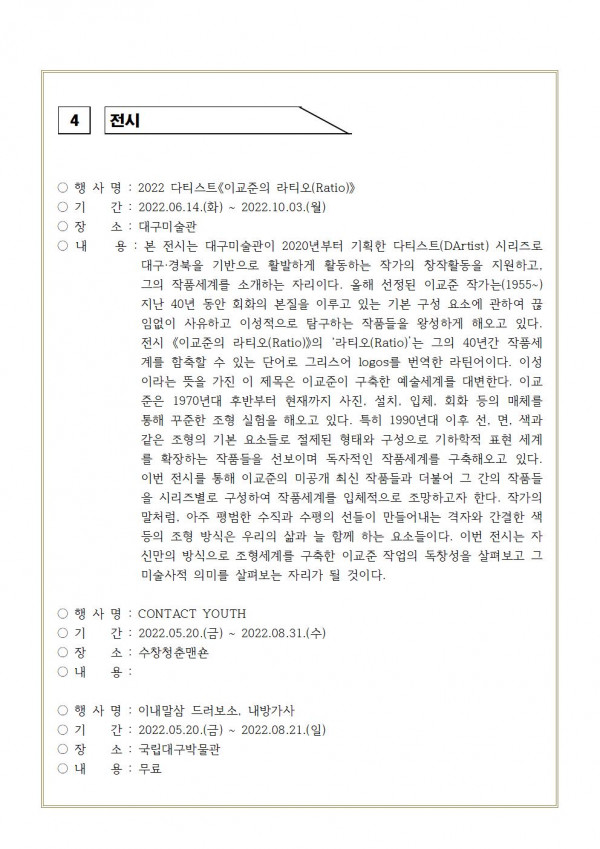 4 전시

○ 행 사 명 : 2022 다티스트《이교준의 라티오(Ratio)》
○ 기 간 : 2022.06.14.(화) ~ 2022.10.03.(월)
○ 장 소 : 대구미술관
○ 내 용 : 본 전시는 대구미술관이 2020년부터 기획한 다티스트(DArtist) 시리즈로 대구·경북을 기반으로 활발하게 활동하는 작가의 창작활동을 지원하고, 그의 작품세계를 소개하는 자리이다. 올해 선정된 이교준 작가는(1955~) 지난 40년 동안 회화의 본질을 이루고 있는 기본 구성 요소에 관하여 끊임없이 사유하고 이성적으로 탐구하는 작품들을 왕성하게 해오고 있다. 전시 《이교준의 라티오(Ratio)》의 '라티오(Ratio)'는 그의 40년간 작품세계를 함축할 수 있는 단어로 그리스어 logos를 번역한 라틴어이다. 이성이라는 뜻을 가진 이 제목은 이교준이 구축한 예술세계를 대변한다. 이교준은 1970년대 후반부터 현재까지 사진, 설치, 입체, 회화 등의 매체를 통해 꾸준한 조형 실험을 해오고 있다. 특히 1990년대 이후 선, 면, 색과 같은 조형의 기본 요소들로 절제된 형태와 구성으로 기하학적 표현 세계를 확장하는 작품들을 선보이며 독자적인 작품세계를 구축해오고 있다. 이번 전시를 통해 이교준의 미공개 최신 작품들과 더불어 그 간의 작품들을 시리즈별로 구성하여 작품세계를 입체적으로 조망하고자 한다. 작가의 말처럼, 아주 평범한 수직과 수평의 선들이 만들어내는 격자와 간결한 색 등의 조형 방식은 우리의 삶과 늘 함께 하는 요소들이다. 이번 전시는 자신만의 방식으로 조형세계를 구축한 이교준 작업의 독창성을 살펴보고 그 미술사적 의미를 살펴보는 자리가 될 것이다.

○ 행 사 명 : CONTACT YOUTH
○ 기 간 : 2022.05.20.(금) ~ 2022.08.31.(수)
○ 장 소 : 수창청춘맨숀
○ 내 용 :

○ 행 사 명 : 이내말삼 드러보소, 내방가사
○ 기 간 : 2022.05.20.(금) ~ 2022.08.21.(일)
○ 장 소 : 국립대구박물관
○ 내 용 : 무료